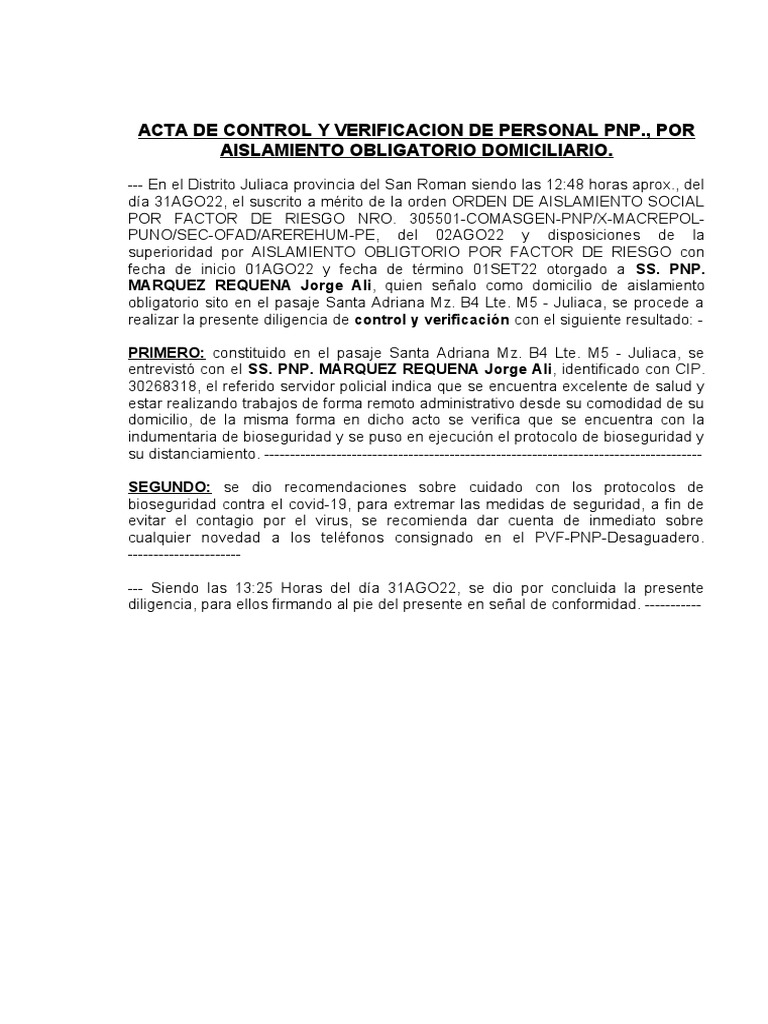 ACTA DE CONTROL Y VERIFICACION DE PERSONAL PNP., POR AISLAMIENTO OBLIGATORIO DOMICILIARIO.

--- En el Distrito Juliaca provincia del San Roman siendo las 12:48 horas aprox., del día 31AGO22, el suscrito a mérito de la orden ORDEN DE AISLAMIENTO SOCIAL POR FACTOR DE RIESGO NRO. 305501-COMASGEN-PNP/X-MACREPOL-PUNO/SEC-OFAD/AREREHUM-PE, del 02AGO22 y disposiciones de la superioridad por AISLAMIENTO OBLIGTORIO POR FACTOR DE RIESGO con fecha de inicio 01AGO22 y fecha de término 01SET22 otorgado a SS. PNP. MARQUEZ REQUENA Jorge Ali, quien señalo como domicilio de aislamiento obligatorio sito en el pasaje Santa Adriana Mz. B4 Lte. M5 - Juliaca, se procede a realizar la presente diligencia de control y verificación con el siguiente resultado: -

PRIMERO: constituido en el pasaje Santa Adriana Mz. B4 Lte. M5 - Juliaca, se entrevistó con el SS. PNP. MARQUEZ REQUENA Jorge Ali, identificado con CIP. 30268318, el referido servidor policial indica que se encuentra excelente de salud y estar realizando trabajos de forma remoto administrativo desde su comodidad de su domicilio, de la misma forma en dicho acto se verifica que se encuentra con la indumentaria de bioseguridad y se puso en ejecución el protocolo de bioseguridad y su distanciamiento. -------------------------------------------------------------------------------------

SEGUNDO: se dio recomendaciones sobre cuidado con los protocolos de bioseguridad contra el covid-19, para extremar las medidas de seguridad, a fin de evitar el contagio por el virus, se recomienda dar cuenta de inmediato sobre cualquier novedad a los teléfonos consignado en el PVF-PNP-Desaguadero. ----------------------

--- Siendo las 13:25 Horas del día 31AGO22, se dio por concluida la presente diligencia, para ellos firmando al pie del presente en señal de conformidad. -----------